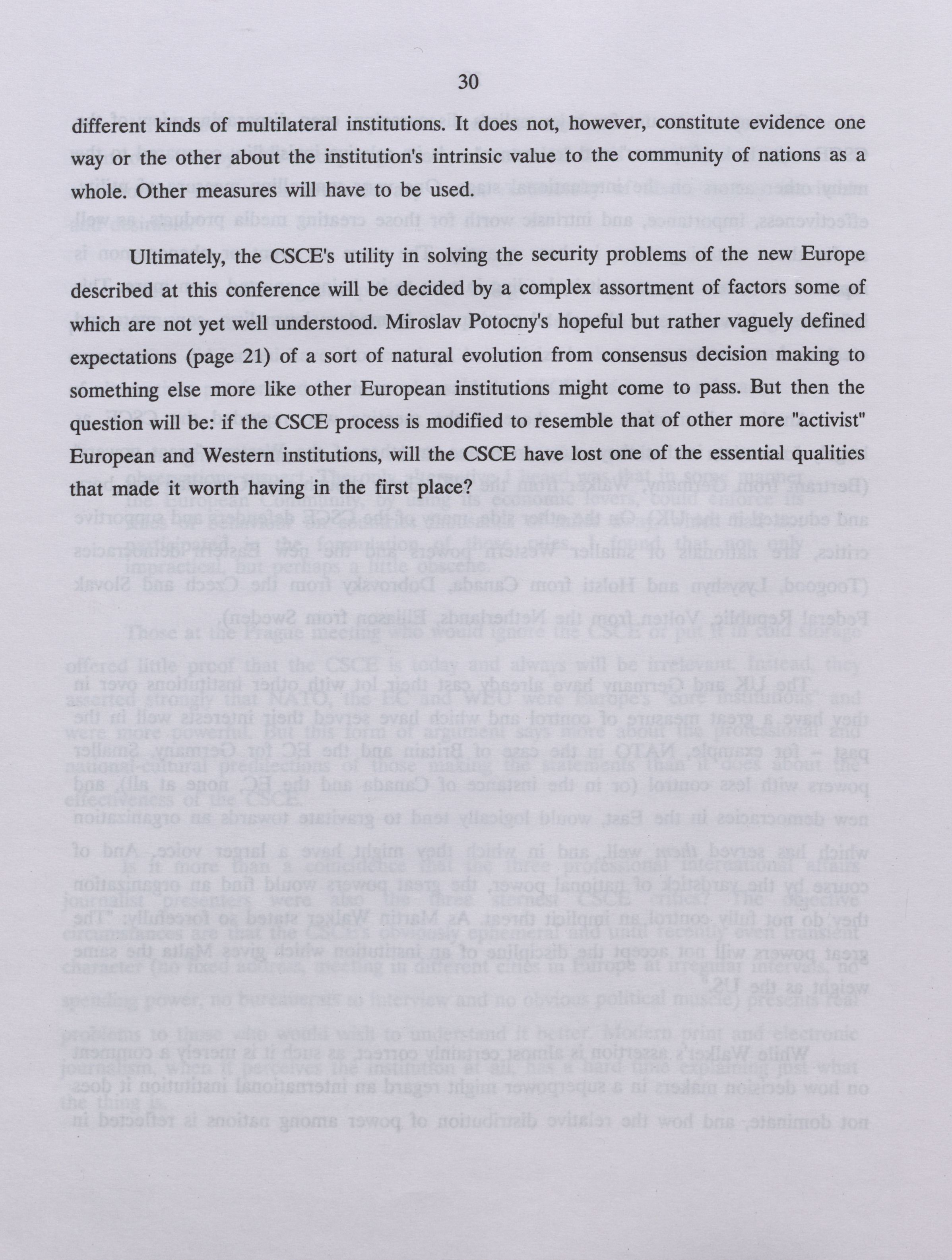 30

different kinds of multilateral institutions. It does not, however, constitute evidence one way or the other about the institution's intrinsic value to the community of nations as a whole. Other measures will have to be used.

Ultimately, the CSCE's utility in solving the security problems of the new Europe described at this conference will be decided by a complex assortment of factors some of which are not yet well understood. Miroslav Potocny's hopeful but rather vaguely defined expectations (page 21) of a sort of natural evolution from consensus decision making to something else more like other European institutions might come to pass. But then the question will be: if the CSCE process is modified to resemble that of other more "activist" European and Western institutions, will the CSCE have lost one of the essential qualities that made it worth having in the first place?